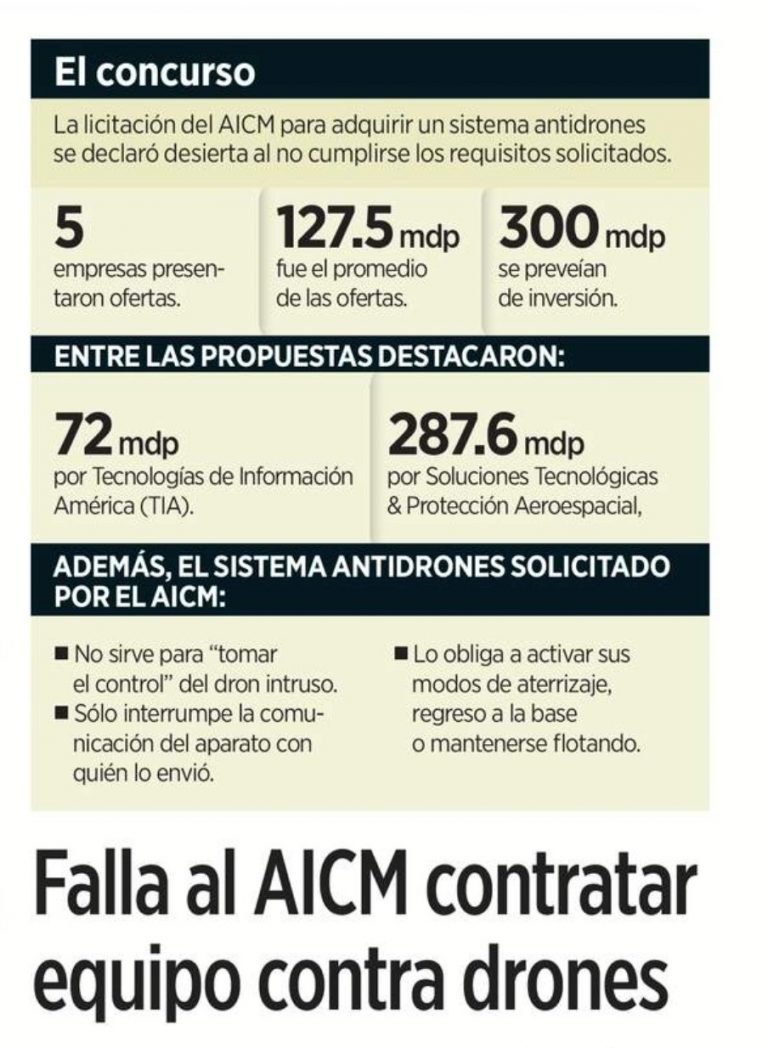 El concurso

La licitación del AICM para adquirir un sistema antidrones se declaró desierta al no cumplirse los requisitos solicitados.

5
empresas presentaron ofertas.

127.5 mdp
fue el promedio de las ofertas.

300 mdp
se preveían de inversión.

ENTRE LAS PROPUESTAS DESTACARON:

72 mdp
por Tecnologías de Información América (TIA).

287.6 mdp
por Soluciones Tecnológicas & Protección Aeroespacial,

ADEMÁS, EL SISTEMA ANTIDRONES SOLICITADO POR EL AICM:

■ No sirve para "tomar el control" del dron intruso.
■ Sólo interrumpe la comunicación del aparato con quién lo envió.
■ Lo obliga a activar sus modos de aterrizaje, regreso a la base o mantenerse flotando.

Falla al AICM contratar equipo contra drones